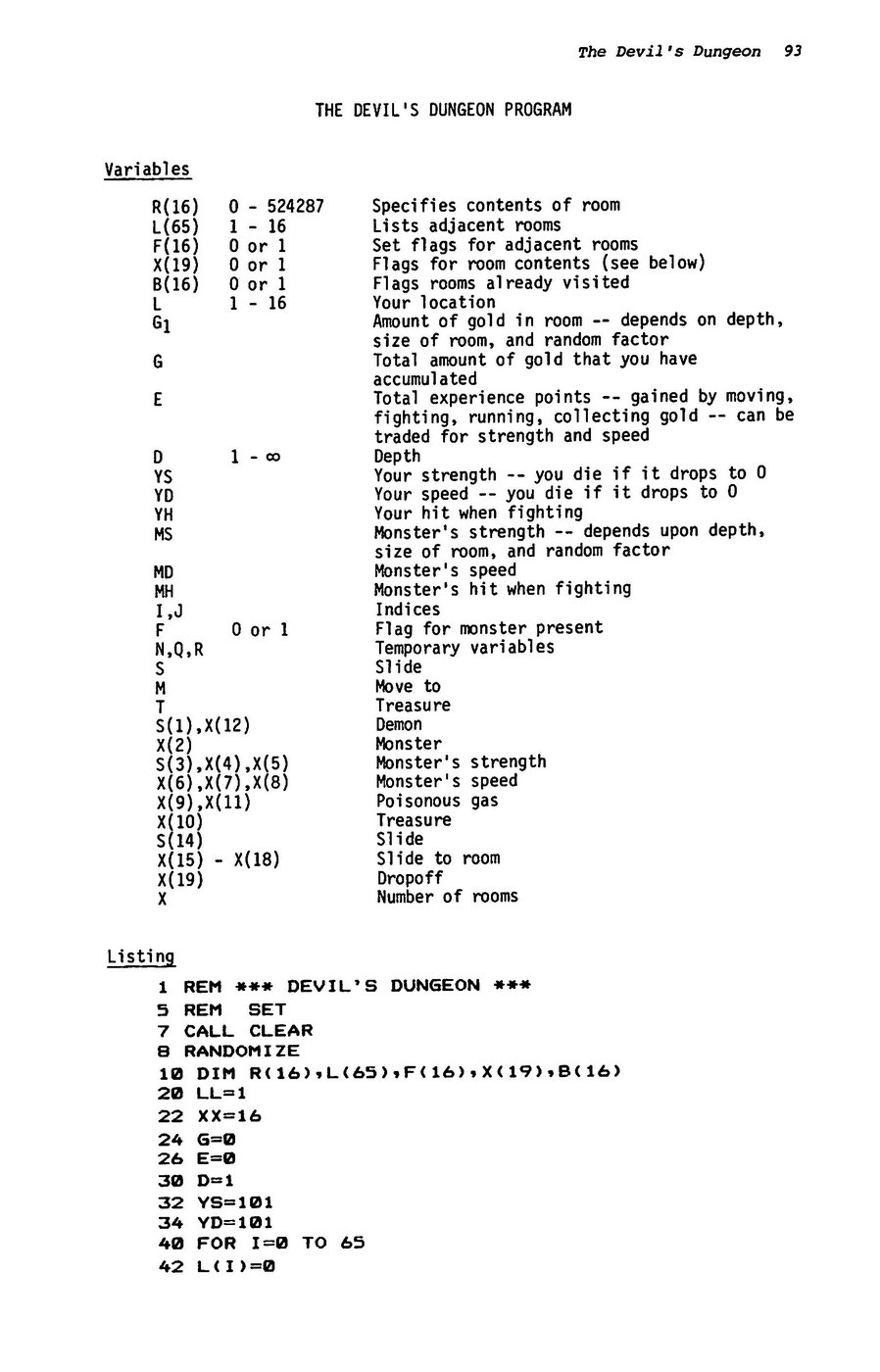 The Devil's Dungeon 93

THE DEVIL'S DUNGEON PROGRAM

Variables

| | | |
|---|---|---|
| R(16) | 0 - 524287 | Specifies contents of room |
| L(65) | 1 - 16 | Lists adjacent rooms |
| F(16) | 0 or 1 | Set flags for adjacent rooms |
| X(19) | 0 or 1 | Flags for room contents (see below) |
| B(16) | 0 or 1 | Flags rooms already visited |
| L | 1 - 16 | Your location |
| $G_1$ | | Amount of gold in room -- depends on depth, size of room, and random factor |
| G | | Total amount of gold that you have accumulated |
| E | | Total experience points -- gained by moving, fighting, running, collecting gold -- can be traded for strength and speed |
| D | 1 - $\infty$ | Depth |
| YS | | Your strength -- you die if it drops to 0 |
| YD | | Your speed -- you die if it drops to 0 |
| YH | | Your hit when fighting |
| MS | | Monster's strength -- depends upon depth, size of room, and random factor |
| MD | | Monster's speed |
| MH | | Monster's hit when fighting |
| I,J | | Indices |
| F | 0 or 1 | Flag for monster present |
| N,Q,R | | Temporary variables |
| S | | Slide |
| M | | Move to |
| T | | Treasure |
| S(1),X(12) | | Demon |
| X(2) | | Monster |
| S(3),X(4),X(5) | | Monster's strength |
| X(6),X(7),X(8) | | Monster's speed |
| X(9),X(11) | | Poisonous gas |
| X(10) | | Treasure |
| S(14) | | Slide |
| X(15) - X(18) | | Slide to room |
| X(19) | | Dropoff |
| X | | Number of rooms |

Listing

1 REM *** DEVIL'S DUNGEON ***
5 REM SET
7 CALL CLEAR
8 RANDOMIZE
10 DIM R(16),L(65),F(16),X(19),B(16)
20 LL=1
22 XX=16
24 G=0
26 E=0
30 D=1
32 YS=101
34 YD=101
40 FOR I=0 TO 65
42 L(I)=0